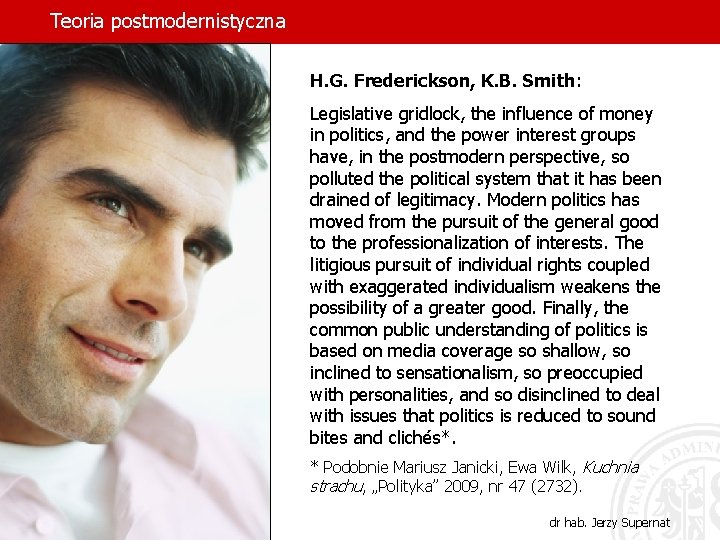 Teoria postmodernistyczna

H.G. Frederickson, K.B. Smith:

Legislative gridlock, the influence of money in politics, and the power interest groups have, in the postmodern perspective, so polluted the political system that it has been drained of legitimacy. Modern politics has moved from the pursuit of the general good to the professionalization of interests. The litigious pursuit of individual rights coupled with exaggerated individualism weakens the possibility of a greater good. Finally, the common public understanding of politics is based on media coverage so shallow, so inclined to sensationalism, so preoccupied with personalities, and so disinclined to deal with issues that politics is reduced to sound bites and clichés*.

* Podobnie Mariusz Janicki, Ewa Wilk, Kuchnia strachu, „Polityka" 2009, nr 47 (2732).

dr hab. Jerzy Supernat